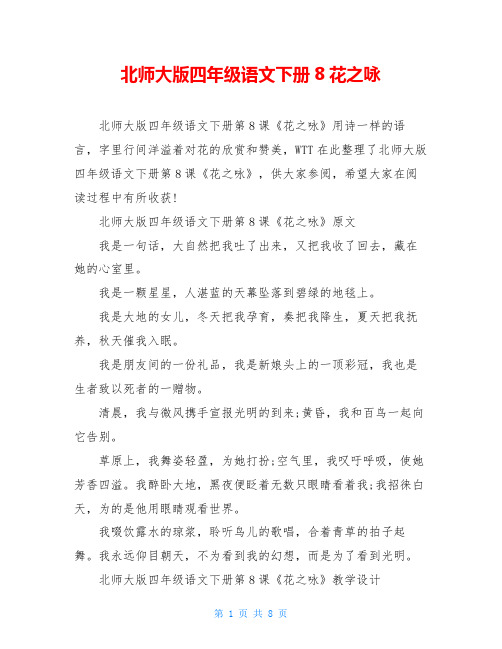 北师大版四年级语文下册 8 花之咏

北师大版四年级语文下册第 8 课《花之咏》用诗一样的语言，字里行间洋溢着对花的欣赏和赞美，WTT 在此整理了北师大版四年级语文下册第 8 课《花之咏》，供大家参阅，希望大家在阅读过程中有所收获!

北师大版四年级语文下册第 8 课《花之咏》原文

我是一句话，大自然把我吐了出来，又把我收了回去，藏在她的心室里。

我是一颗星星，人湛蓝的天幕坠落到碧绿的地毯上。

我是大地的女儿，冬天把我孕育，春把我降生，夏天把我抚养，秋天催我入眠。

我是朋友间的一份礼品，我是新娘头上的一顶彩冠，我也是生者致以死者的一赠物。

清晨，我与微风携手宣报光明的到来;黄昏，我和百鸟一起向它告别。

草原上，我舞姿轻盈，为她打扮;空气里，我叹吁呼吸，使她芳香四溢。我醉卧大地，黑夜便眨着无数只眼睛看着我;我招徕白天，为的是他用眼睛观看世界。

我啜饮露水的琼浆，聆听鸟儿的歌唱，合着青草的拍子起舞。我永远仰目朝天，不为看到我的幻想，而是为了看到光明。

北师大版四年级语文下册第 8 课《花之咏》教学设计

第 1 页 共 8 页